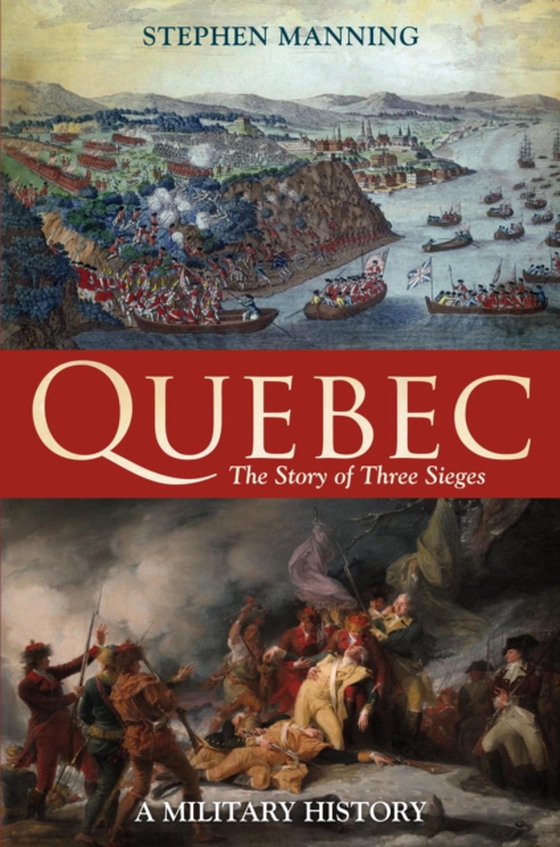 STEPHEN MANNING

QUEBEC

The Story of Three Sieges

A MILITARY HISTORY